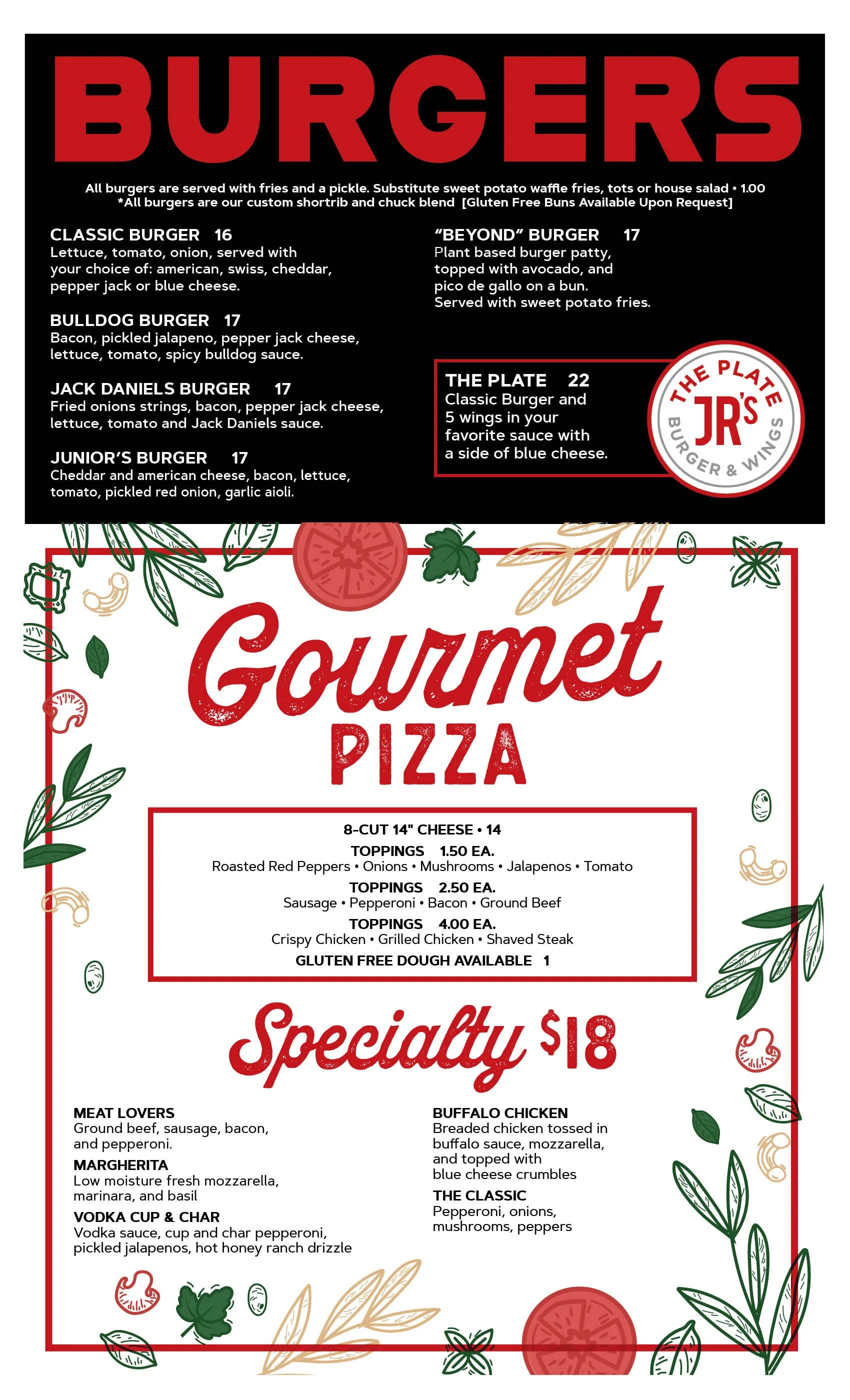 BURGERS

All burgers are served with fries and a pickle. Substitute sweet potato waffle fries, tots or house salad • 1.00
*All burgers are our custom shortrib and chuck blend [Gluten Free Buns Available Upon Request]

CLASSIC BURGER 16
Lettuce, tomato, onion, served with your choice of: american, swiss, cheddar, pepper jack or blue cheese.

BULLDOG BURGER 17
Bacon, pickled jalapeno, pepper jack cheese, lettuce, tomato, spicy bulldog sauce.

JACK DANIELS BURGER 17
Fried onions strings, bacon, pepper jack cheese, lettuce, tomato and Jack Daniels sauce.

JUNIOR'S BURGER 17
Cheddar and american cheese, bacon, lettuce, tomato, pickled red onion, garlic aioli.

"BEYOND" BURGER 17
Plant based burger patty, topped with avocado, and pico de gallo on a bun. Served with sweet potato fries.

THE PLATE 22
Classic Burger and 5 wings in your favorite sauce with a side of blue cheese.

THE PLATE
JR'S
BURGER & WINGS

Gourmet
PIZZA

8-CUT 14" CHEESE • 14
TOPPINGS 1.50 EA.
Roasted Red Peppers • Onions • Mushrooms • Jalapenos • Tomato
TOPPINGS 2.50 EA.
Sausage • Pepperoni • Bacon • Ground Beef
TOPPINGS 4.00 EA.
Crispy Chicken • Grilled Chicken • Shaved Steak
GLUTEN FREE DOUGH AVAILABLE 1

Specialty $18

MEAT LOVERS
Ground beef, sausage, bacon, and pepperoni.

MARGHERITA
Low moisture fresh mozzarella, marinara, and basil

VODKA CUP & CHAR
Vodka sauce, cup and char pepperoni, pickled jalapenos, hot honey ranch drizzle

BUFFALO CHICKEN
Breaded chicken tossed in buffalo sauce, mozzarella, and topped with blue cheese crumbles

THE CLASSIC
Pepperoni, onions, mushrooms, peppers